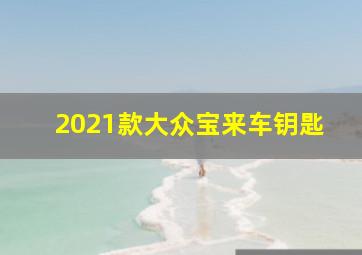 2021款大众宝来车钥匙